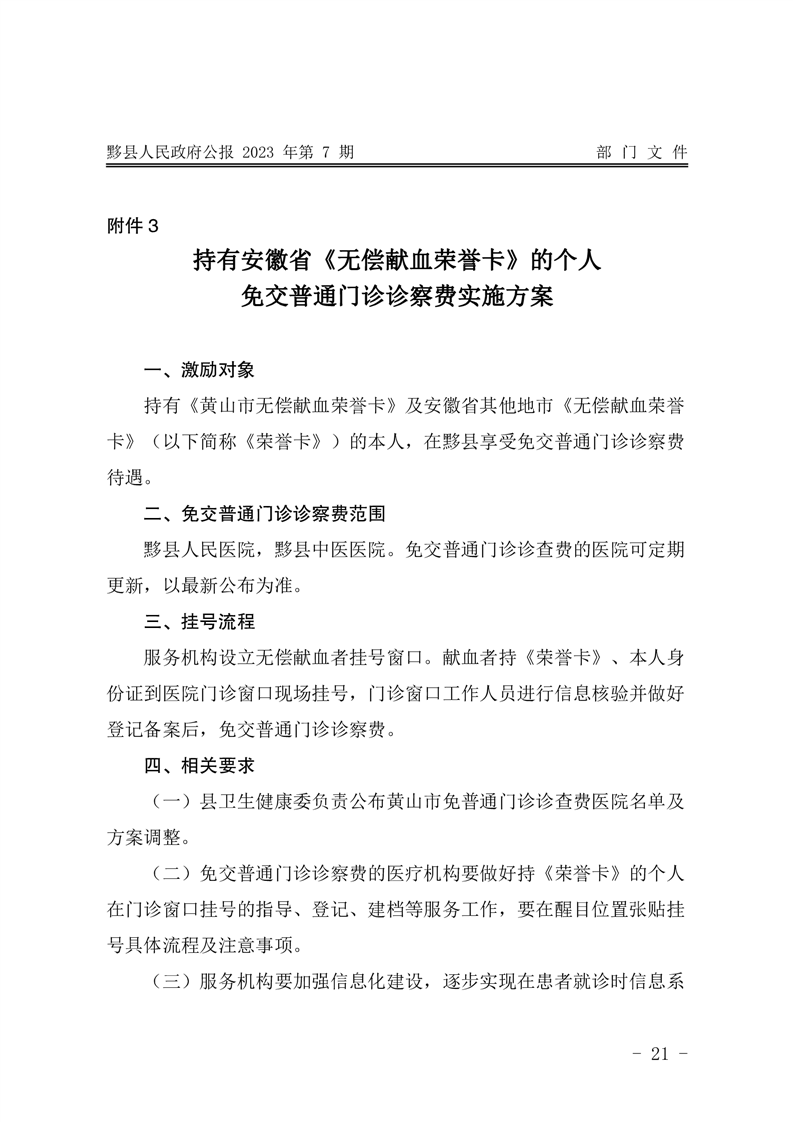 黟县人民政府公报 2023 年第 7 期　　部 门 文 件

附件 3

持有安徽省《无偿献血荣誉卡》的个人
免交普通门诊诊察费实施方案

一、激励对象

持有《黄山市无偿献血荣誉卡》及安徽省其他地市《无偿献血荣誉卡》（以下简称《荣誉卡》）的本人，在黟县享受免交普通门诊诊察费待遇。

二、免交普通门诊诊察费范围

黟县人民医院，黟县中医医院。免交普通门诊诊查费的医院可定期更新，以最新公布为准。

三、挂号流程

服务机构设立无偿献血者挂号窗口。献血者持《荣誉卡》、本人身份证到医院门诊窗口现场挂号，门诊窗口工作人员进行信息核验并做好登记备案后，免交普通门诊诊察费。

四、相关要求

（一）县卫生健康委负责公布黄山市免普通门诊诊查费医院名单及方案调整。

（二）免交普通门诊诊察费的医疗机构要做好持《荣誉卡》的个人在门诊窗口挂号的指导、登记、建档等服务工作，要在醒目位置张贴挂号具体流程及注意事项。

（三）服务机构要加强信息化建设，逐步实现在患者就诊时信息系

- 21 -